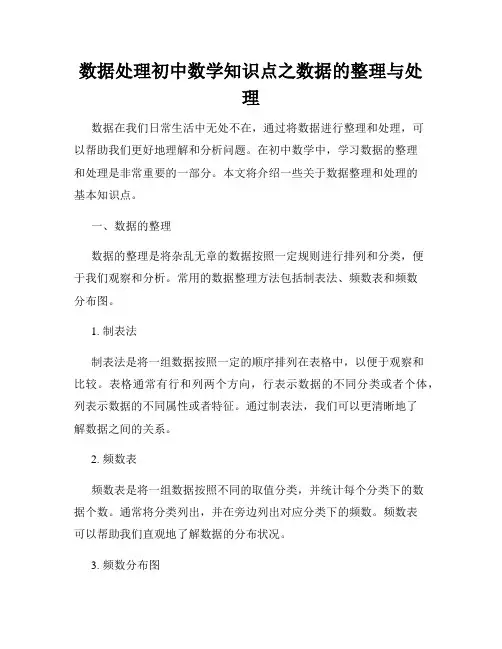 数据处理初中数学知识点之数据的整理与处理

数据在我们日常生活中无处不在，通过将数据进行整理和处理，可以帮助我们更好地理解和分析问题。在初中数学中，学习数据的整理和处理是非常重要的一部分。本文将介绍一些关于数据整理和处理的基本知识点。

一、数据的整理

数据的整理是将杂乱无章的数据按照一定规则进行排列和分类，便于我们观察和分析。常用的数据整理方法包括制表法、频数表和频数分布图。

1. 制表法

制表法是将一组数据按照一定的顺序排列在表格中，以便于观察和比较。表格通常有行和列两个方向，行表示数据的不同分类或者个体，列表示数据的不同属性或者特征。通过制表法，我们可以更清晰地了解数据之间的关系。

2. 频数表

频数表是将一组数据按照不同的取值分类，并统计每个分类下的数据个数。通常将分类列出，并在旁边列出对应分类下的频数。频数表可以帮助我们直观地了解数据的分布状况。

3. 频数分布图